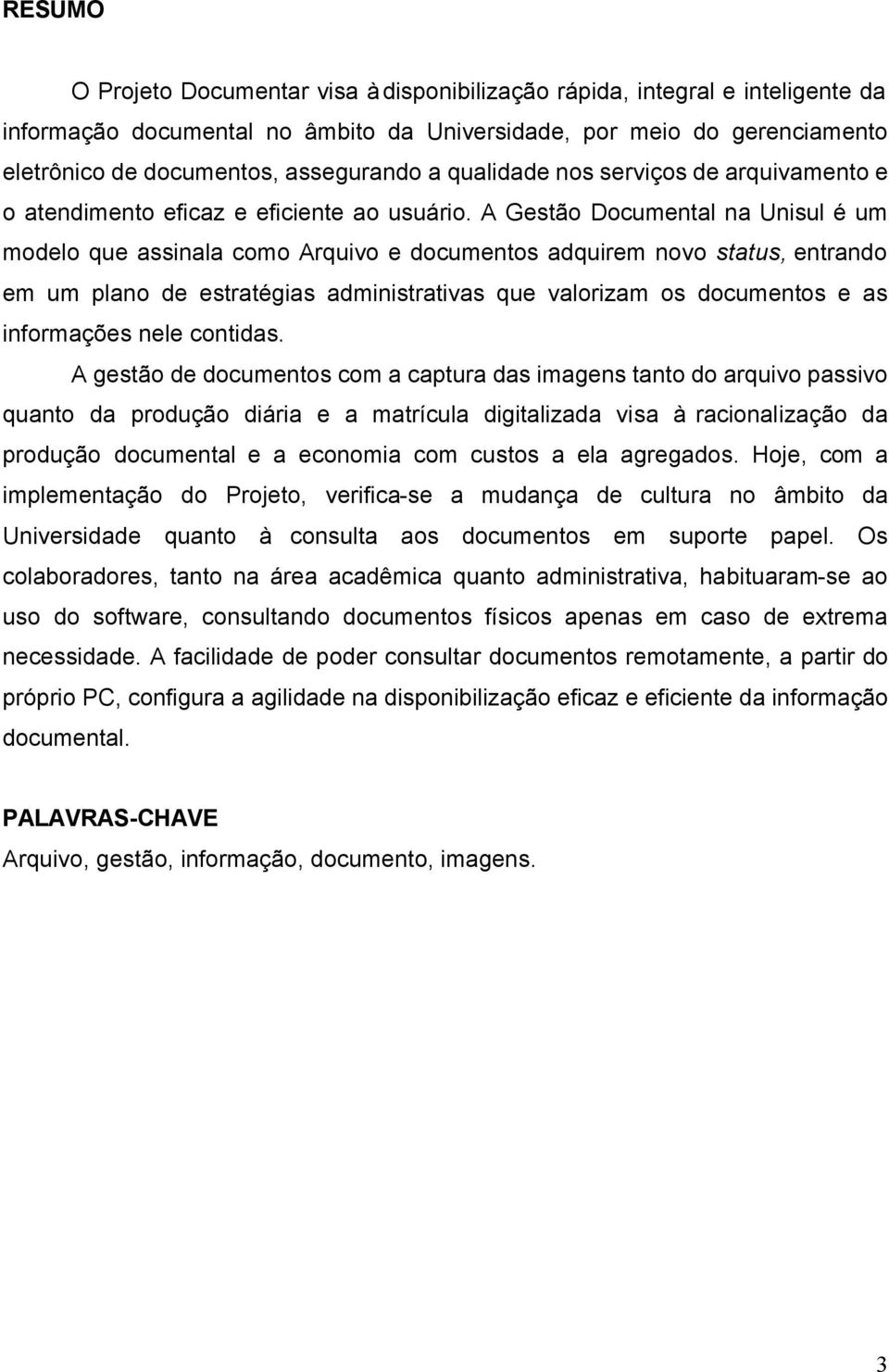 RESUMO

O Projeto Documentar visa à disponibilização rápida, integral e inteligente da informação documental no âmbito da Universidade, por meio do gerenciamento eletrônico de documentos, assegurando a qualidade nos serviços de arquivamento e o atendimento eficaz e eficiente ao usuário. A Gestão Documental na Unisul é um modelo que assinala como Arquivo e documentos adquirem novo status, entrando em um plano de estratégias administrativas que valorizam os documentos e as informações nele contidas.

A gestão de documentos com a captura das imagens tanto do arquivo passivo quanto da produção diária e a matrícula digitalizada visa à racionalização da produção documental e a economia com custos a ela agregados. Hoje, com a implementação do Projeto, verifica-se a mudança de cultura no âmbito da Universidade quanto à consulta aos documentos em suporte papel. Os colaboradores, tanto na área acadêmica quanto administrativa, habituaram-se ao uso do software, consultando documentos físicos apenas em caso de extrema necessidade. A facilidade de poder consultar documentos remotamente, a partir do próprio PC, configura a agilidade na disponibilização eficaz e eficiente da informação documental.

PALAVRAS-CHAVE
Arquivo, gestão, informação, documento, imagens.

3